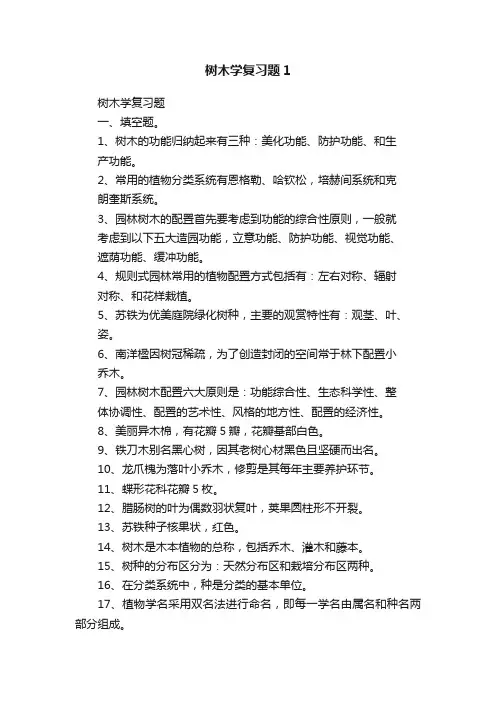 树木学复习题1

树木学复习题

一、填空题。

1、树木的功能归纳起来有三种：美化功能、防护功能、和生产功能。

2、常用的植物分类系统有恩格勒、哈钦松，培赫间系统和克朗奎斯系统。

3、园林树木的配置首先要考虑到功能的综合性原则，一般就考虑到以下五大造园功能，立意功能、防护功能、视觉功能、遮荫功能、缓冲功能。

4、规则式园林常用的植物配置方式包括有：左右对称、辐射对称、和花样栽植。

5、苏铁为优美庭院绿化树种，主要的观赏特性有：观茎、叶、姿。

6、南洋楹因树冠稀疏，为了创造封闭的空间常于林下配置小乔木。

7、园林树木配置六大原则是：功能综合性、生态科学性、整体协调性、配置的艺术性、风格的地方性、配置的经济性。

8、美丽异木棉，有花瓣5瓣，花瓣基部白色。

9、铁刀木别名黑心树，因其老树心材黑色且坚硬而出名。

10、龙爪槐为落叶小乔木，修剪是其每年主要养护环节。

11、蝶形花科花瓣5枚。

12、腊肠树的叶为偶数羽状复叶，荚果圆柱形不开裂。

13、苏铁种子核果状，红色。

14、树木是木本植物的总称，包括乔木、灌木和藤本。

15、树种的分布区分为：天然分布区和栽培分布区两种。

16、在分类系统中，种是分类的基本单位。

17、植物学名采用双名法进行命名，即每一学名由属名和种名两部分组成。